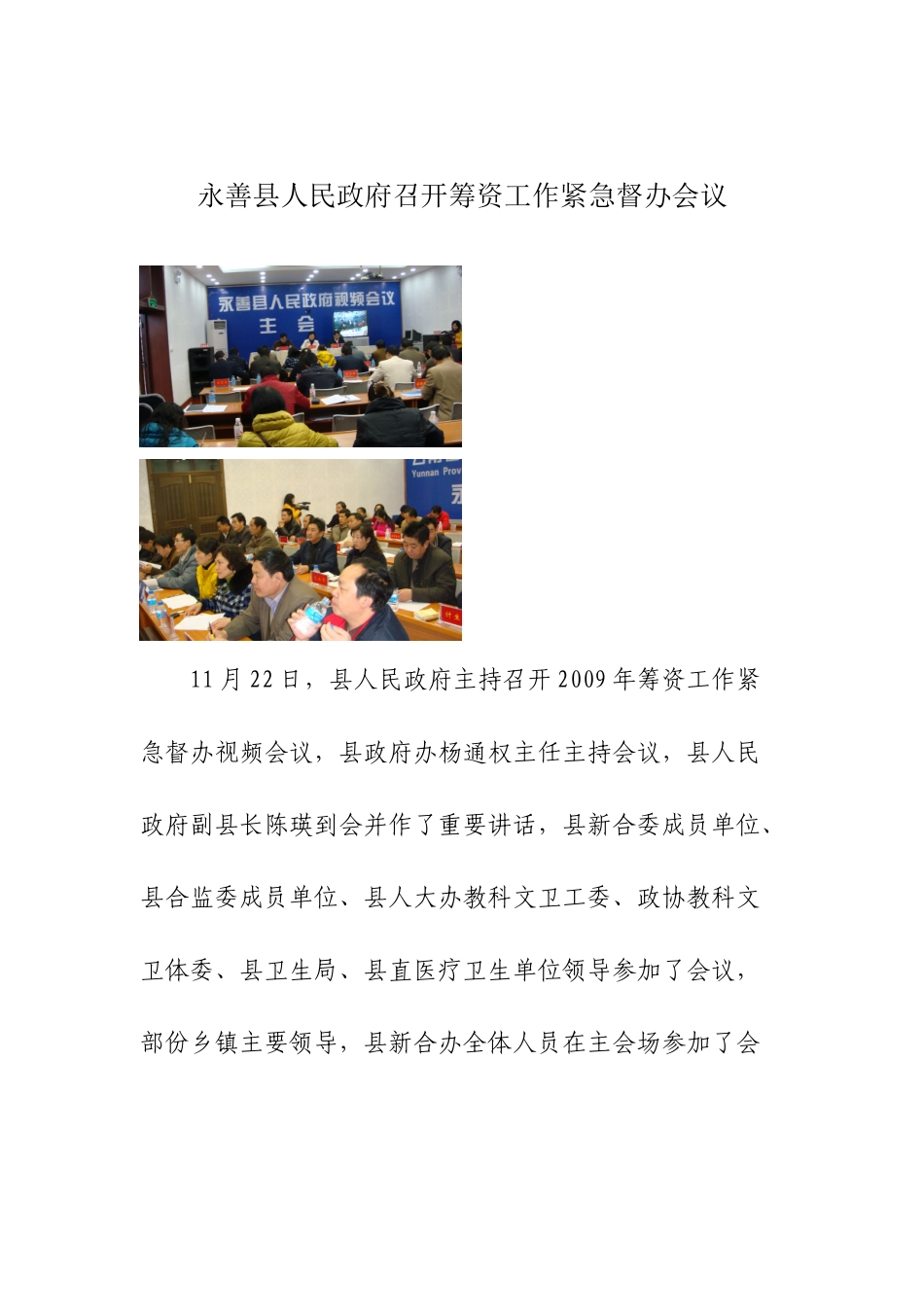 永善县人民政府召开筹资工作紧急督办会议

永善县人民政府视频会议
主会

Yunnan Prov

11月22日，县人民政府主持召开2009年筹资工作紧急督办视频会议，县政府办杨通权主任主持会议，县人民政府副县长陈瑛到会并作了重要讲话，县新合委成员单位、县合监委成员单位、县人大办教科文卫工委、政协教科文卫体委、县卫生局、县直医疗卫生单位领导参加了会议，部份乡镇主要领导，县新合办全体人员在主会场参加了会